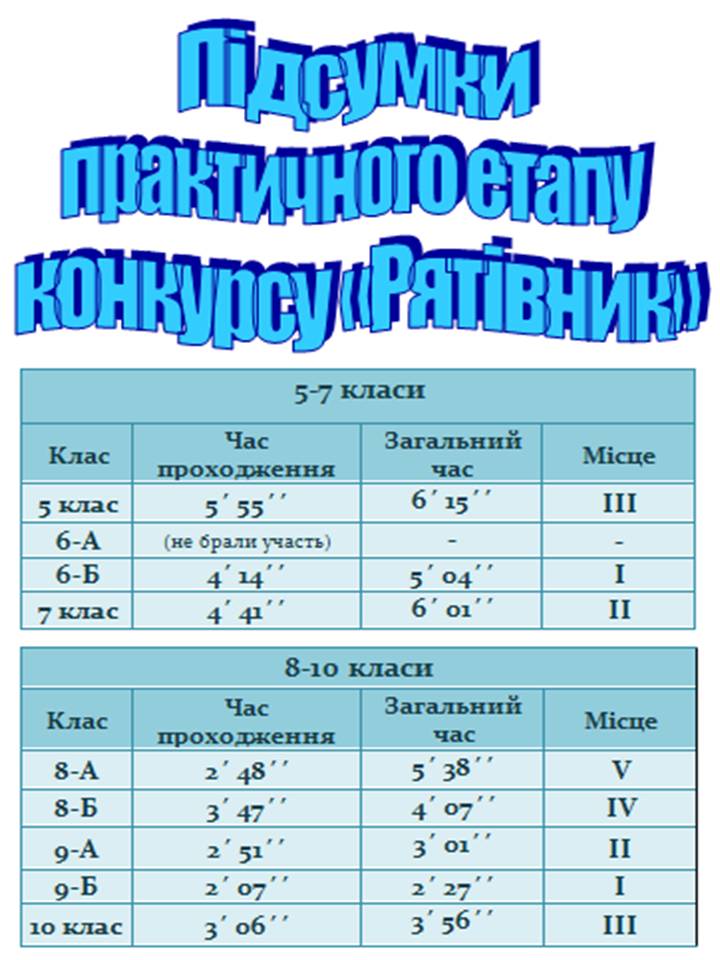 Підсумки практичного етапу конкурсу «Рятівник»

| 5-7 класи | | | |
|---|---|---|---|
| Клас | Час проходження | Загальний час | Місце |
| 5 клас | 5′ 55′′ | 6′ 15′′ | III |
| 6-А | (не брали участь) | - | - |
| 6-Б | 4′ 14′′ | 5′ 04′′ | I |
| 7 клас | 4′ 41′′ | 6′ 01′′ | II |

| 8-10 класи | | | |
|---|---|---|---|
| Клас | Час проходження | Загальний час | Місце |
| 8-А | 2′ 48′′ | 5′ 38′′ | V |
| 8-Б | 3′ 47′′ | 4′ 07′′ | IV |
| 9-А | 2′ 51′′ | 3′ 01′′ | II |
| 9-Б | 2′ 07′′ | 2′ 27′′ | I |
| 10 клас | 3′ 06′′ | 3′ 56′′ | III |